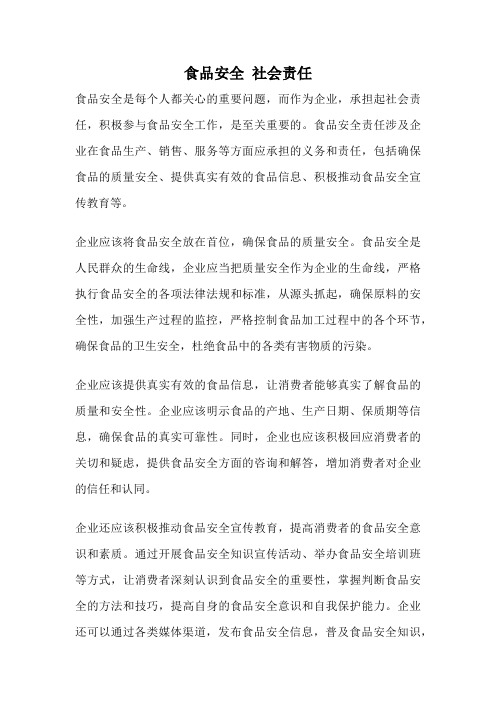 食品安全 社会责任

食品安全是每个人都关心的重要问题，而作为企业，承担起社会责任，积极参与食品安全工作，是至关重要的。食品安全责任涉及企业在食品生产、销售、服务等方面应承担的义务和责任，包括确保食品的质量安全、提供真实有效的食品信息、积极推动食品安全宣传教育等。

企业应该将食品安全放在首位，确保食品的质量安全。食品安全是人民群众的生命线，企业应当把质量安全作为企业的生命线，严格执行食品安全的各项法律法规和标准，从源头抓起，确保原料的安全性，加强生产过程的监控，严格控制食品加工过程中的各个环节，确保食品的卫生安全，杜绝食品中的各类有害物质的污染。

企业应该提供真实有效的食品信息，让消费者能够真实了解食品的质量和安全性。企业应该明示食品的产地、生产日期、保质期等信息，确保食品的真实可靠性。同时，企业也应该积极回应消费者的关切和疑虑，提供食品安全方面的咨询和解答，增加消费者对企业的信任和认同。

企业还应该积极推动食品安全宣传教育，提高消费者的食品安全意识和素质。通过开展食品安全知识宣传活动、举办食品安全培训班等方式，让消费者深刻认识到食品安全的重要性，掌握判断食品安全的方法和技巧，提高自身的食品安全意识和自我保护能力。企业还可以通过各类媒体渠道，发布食品安全信息，普及食品安全知识，